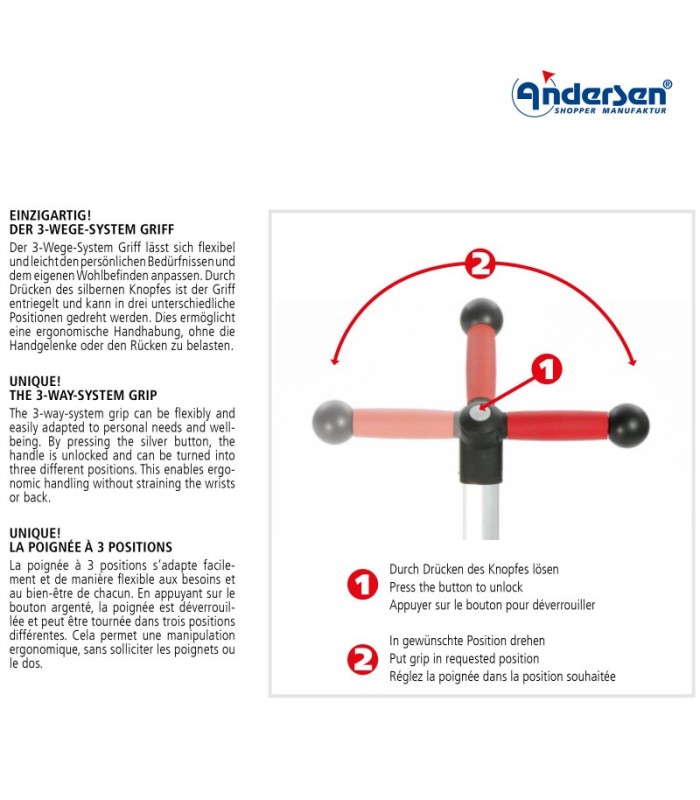 Andersen®
SHOPPER MANUFAKTUR

EINZIGARTIG!
DER 3-WEGE-SYSTEM GRIFF
Der 3-Wege-System Griff lässt sich flexibel und leicht den persönlichen Bedürfnissen und dem eigenen Wohlbefinden anpassen. Durch Drücken des silbernen Knopfes ist der Griff entriegelt und kann in drei unterschiedliche Positionen gedreht werden. Dies ermöglicht eine ergonomische Handhabung, ohne die Handgelenke oder den Rücken zu belasten.

UNIQUE!
THE 3-WAY-SYSTEM GRIP
The 3-way-system grip can be flexibly and easily adapted to personal needs and well-being. By pressing the silver button, the handle is unlocked and can be turned into three different positions. This enables ergonomic handling without straining the wrists or back.

UNIQUE!
LA POIGNÉE À 3 POSITIONS
La poignée à 3 positions s'adapte facilement et de manière flexible aux besoins et au bien-être de chacun. En appuyant sur le bouton argenté, la poignée est déverrouillée et peut être tournée dans trois positions différentes. Cela permet une manipulation ergonomique, sans solliciter les poignets ou le dos.

2

1

1
Durch Drücken des Knopfes lösen
Press the button to unlock
Appuyer sur le bouton pour déverrouiller

2
In gewünschte Position drehen
Put grip in requested position
Réglez la poignée dans la position souhaitée